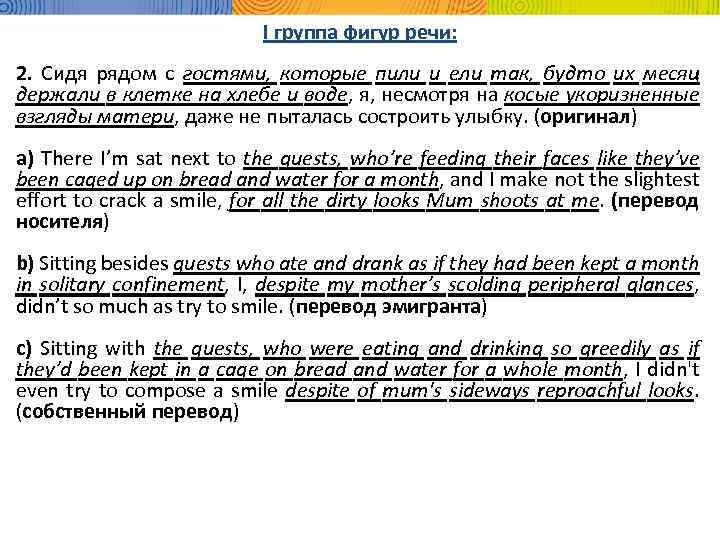 I группа фигур речи:

2. Сидя рядом с гостями, которые пили и ели так, будто их месяц держали в клетке на хлебе и воде, я, несмотря на косые укоризненные взгляды матери, даже не пыталась состроить улыбку. (оригинал)

a) There I'm sat next to the guests, who're feeding their faces like they've been caged up on bread and water for a month, and I make not the slightest effort to crack a smile, for all the dirty looks Mum shoots at me. (перевод носителя)

b) Sitting besides guests who ate and drank as if they had been kept a month in solitary confinement, I, despite my mother's scolding peripheral glances, didn't so much as try to smile. (перевод эмигранта)

c) Sitting with the guests, who were eating and drinking so greedily as if they'd been kept in a cage on bread and water for a whole month, I didn't even try to compose a smile despite of mum's sideways reproachful looks. (собственный перевод)